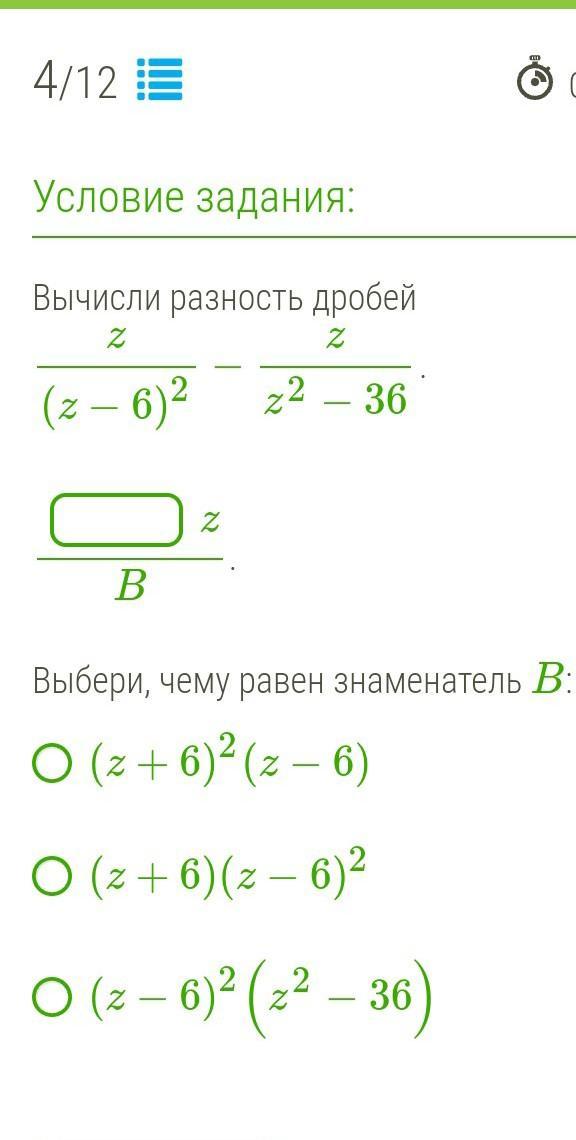 4/12

Условие задания:

Вычисли разность дробей
$\frac{z}{(z-6)^2} - \frac{z}{z^2-36}$.

$\frac{\square z}{B}$.

Выбери, чему равен знаменатель $B$:

$(z+6)^2(z-6)$

$(z+6)(z-6)^2$

$(z-6)^2\left(z^2-36\right)$